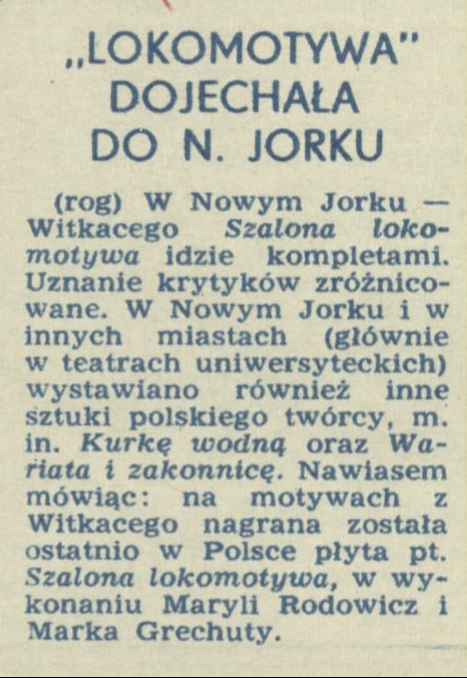 „LOKOMOTYWA"
DOJECHAŁA
DO N. JORKU

(rog) W Nowym Jorku — Witkacego Szalona lokomotywa idzie kompletami. Uznanie krytyków zróżnicowane. W Nowym Jorku i w innych miastach (głównie w teatrach uniwersyteckich) wystawiano również inne sztuki polskiego twórcy, m. in. Kurkę wodną oraz Wariata i zakonnicę. Nawiasem mówiąc: na motywach z Witkacego nagrana została ostatnio w Polsce płyta pt. Szalona lokomotywa, w wykonaniu Maryli Rodowicz i Marka Grechuty.